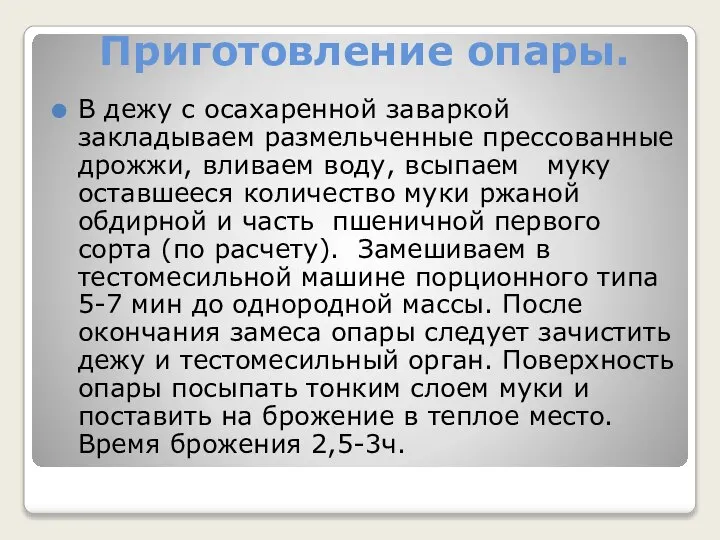 Приготовление опары.

В дежу с осахаренной заваркой закладываем размельченные прессованные дрожжи, вливаем воду, всыпаем муку оставшееся количество муки ржаной обдирной и часть пшеничной первого сорта (по расчету). Замешиваем в тестомесильной машине порционного типа 5-7 мин до однородной массы. После окончания замеса опары следует зачистить дежу и тестомесильный орган. Поверхность опары посыпать тонким слоем муки и поставить на брожение в теплое место. Время брожения 2,5-3ч.